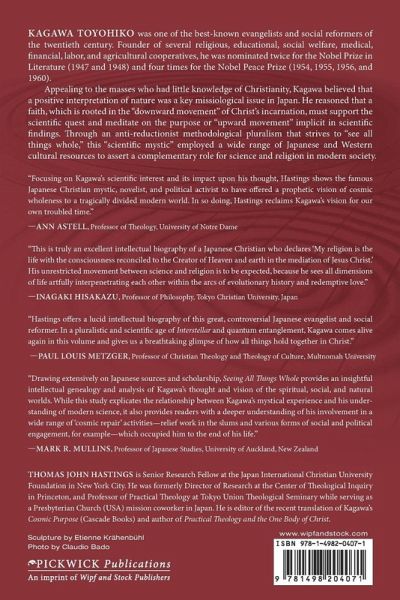 KAGAWA TOYOHIKO was one of the best-known evangelists and social reformers of the twentieth century. Founder of several religious, educational, social welfare, medical, financial, labor, and agricultural cooperatives, he was nominated twice for the Nobel Prize in Literature (1947 and 1948) and four times for the Nobel Peace Prize (1954, 1955, 1956, and 1960).

Appealing to the masses who had little knowledge of Christianity, Kagawa believed that a positive interpretation of nature was a key missiological issue in Japan. He reasoned that a faith, which is rooted in the "downward movement" of Christ's incarnation, must support the scientific quest and meditate on the purpose or "upward movement" implicit in scientific findings. Through an anti-reductionist methodological pluralism that strives to "see all things whole," this "scientific mystic" employed a wide range of Japanese and Western cultural resources to assert a complementary role for science and religion in modern society.

"Focusing on Kagawa's scientific interest and its impact upon his thought, Hastings shows the famous Japanese Christian mystic, novelist, and political activist to have offered a prophetic vision of cosmic wholeness to a tragically divided modern world. In so doing, Hastings reclaims Kagawa's vision for our own troubled time."

—ANN ASTELL, Professor of Theology, University of Notre Dame

"This is truly an excellent intellectual biography of a Japanese Christian who declares 'My religion is the life with the consciousness reconciled to the Creator of Heaven and earth in the mediation of Jesus Christ.' His unrestricted movement between science and religion is to be expected, because he sees all dimensions of life artfully interpenetrating each other within the arcs of evolutionary history and redemptive love."

—INAGAKI HISAKAZU, Professor of Philosophy, Tokyo Christian University, Japan

"Hastings offers a lucid intellectual biography of this great, controversial Japanese evangelist and social reformer. In a pluralistic and scientific age of Interstellar and quantum entanglement, Kagawa comes alive again in this volume and gives us a breathtaking glimpse of how all things hold together in Christ."

—PAUL LOUIS METZGER, Professor of Christian Theology and Theology of Culture, Multnomah University

"Drawing extensively on Japanese sources and scholarship, Seeing All Things Whole provides an insightful intellectual genealogy and analysis of Kagawa's thought and vision of the spiritual, social, and natural worlds. While this study explicates the relationship between Kagawa's mystical experience and his understanding of modern science, it also provides readers with a deeper understanding of his involvement in a wide range of 'cosmic repair' activities—relief work in the slums and various forms of social and political engagement, for example—which occupied him to the end of his life."

—MARK R. MULLINS, Professor of Japanese Studies, University of Auckland, New Zealand

THOMAS JOHN HASTINGS is Senior Research Fellow at the Japan International Christian University Foundation in New York City. He was formerly Director of Research at the Center of Theological Inquiry in Princeton, and Professor of Practical Theology at Tokyo Union Theological Seminary while serving as a Presbyterian Church (USA) mission coworker in Japan. He is editor of the recent translation of Kagawa's Cosmic Purpose (Cascade Books) and author of Practical Theology and the One Body of Christ.

Sculpture by Etienne Krähenbühl
Photo by Claudio Bado

PICKWICK Publications
An imprint of Wipf and Stock Publishers

www.wipfandstock.com

ISBN 978-1-4982-0407-1

9 781498 204071